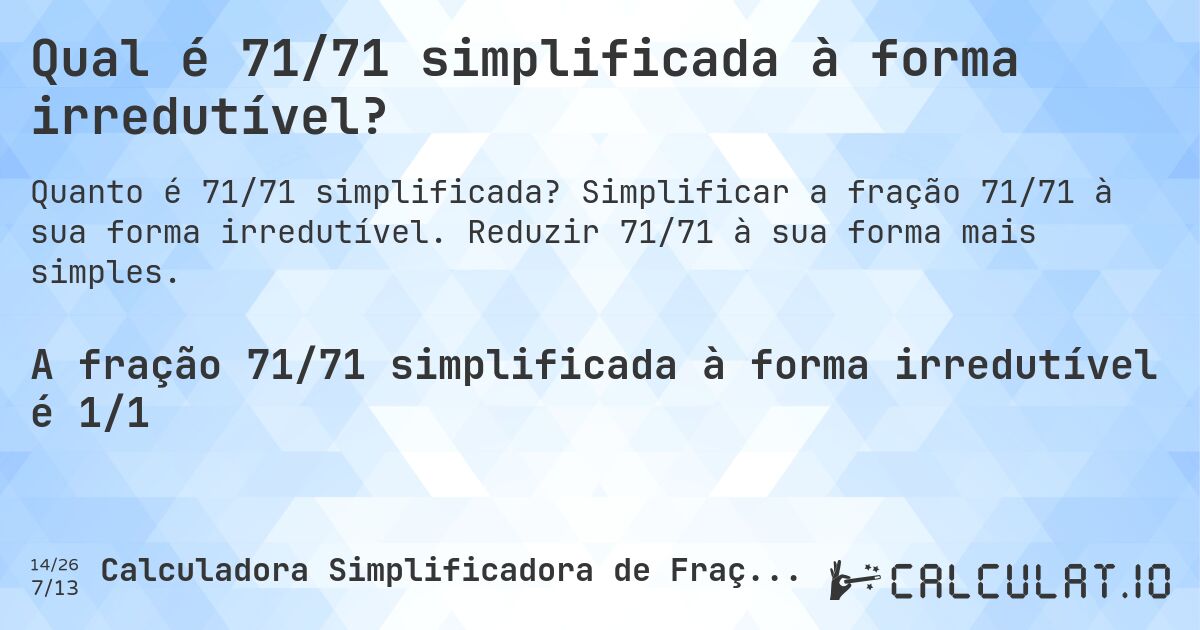 Qual é 71/71 simplificada à forma irredutível?

Quanto é 71/71 simplificada? Simplificar a fração 71/71 à sua forma irredutível. Reduzir 71/71 à sua forma mais simples.

A fração 71/71 simplificada à forma irredutível é 1/1

14/26
7/13
Calculadora Simplificadora de Fraç...

CALCULAT.IO